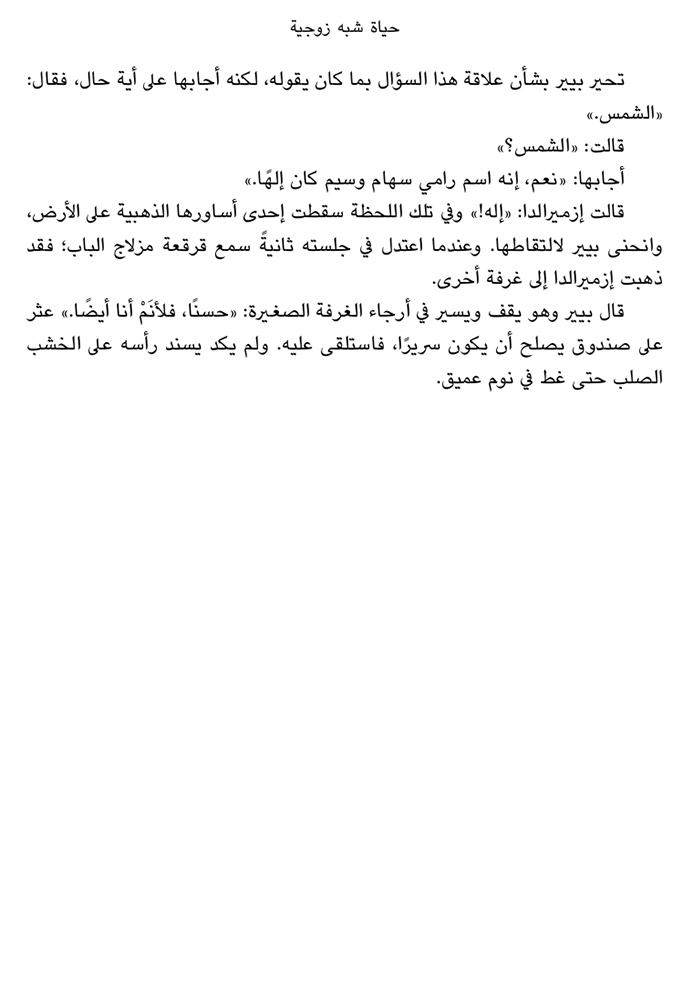 حياة شبه زوجية

تحير بيير بشأن علاقة هذا السؤال بما كان يقوله، لكنه أجابها على أية حال، فقال: «الشمس.»

قالت: «الشمس؟»

أجابها: «نعم، إنه اسم رامي سهام وسيم كان إلهًا.»

قالت إزميرالدا: «إله!» وفي تلك اللحظة سقطت إحدى أساورها الذهبية على الأرض، وانحنى بيير لالتقاطها. وعندما اعتدل في جلسته ثانيةً سمع قرقعة مزلاج الباب؛ فقد ذهبت إزميرالدا إلى غرفة أخرى.

قال بيير وهو يقف ويسير في أرجاء الغرفة الصغيرة: «حسنًا، فلأنَمْ أنا أيضًا.» عثر على صندوق يصلح أن يكون سريرًا، فاستلقى عليه. ولم يكد يسند رأسه على الخشب الصلب حتى غط في نوم عميق.